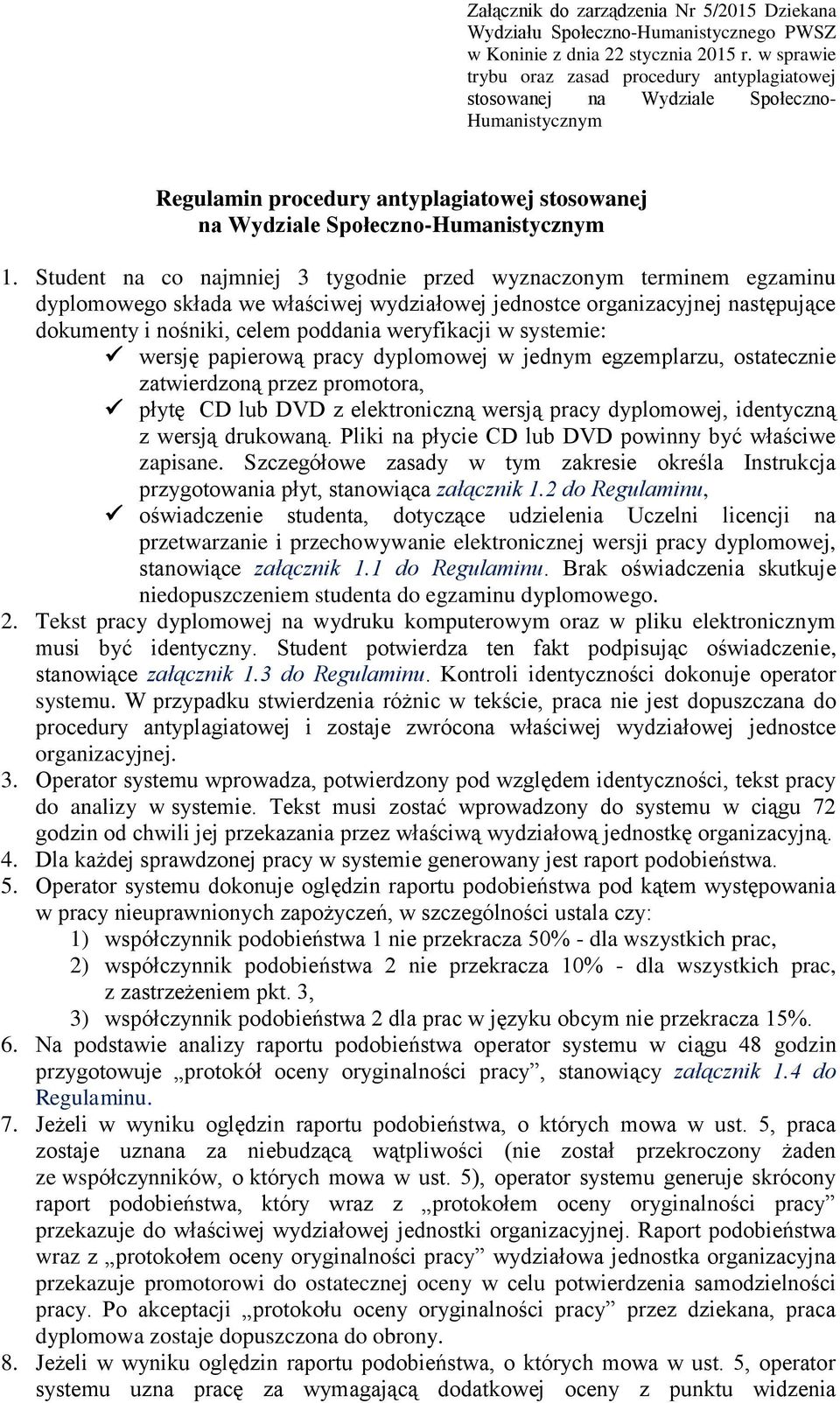 Załącznik do zarządzenia Nr 5/2015 Dziekana Wydziału Społeczno-Humanistycznego PWSZ w Koninie z dnia 22 stycznia 2015 r. w sprawie trybu oraz zasad procedury antyplagiatowej stosowanej na Wydziale Społeczno-Humanistycznym

Regulamin procedury antyplagiatowej stosowanej na Wydziale Społeczno-Humanistycznym

1. Student na co najmniej 3 tygodnie przed wyznaczonym terminem egzaminu dyplomowego składa we właściwej wydziałowej jednostce organizacyjnej następujące dokumenty i nośniki, celem poddania weryfikacji w systemie:
✓ wersję papierową pracy dyplomowej w jednym egzemplarzu, ostatecznie zatwierdzoną przez promotora,
✓ płytę CD lub DVD z elektroniczną wersją pracy dyplomowej, identyczną z wersją drukowaną. Pliki na płycie CD lub DVD powinny być właściwe zapisane. Szczegółowe zasady w tym zakresie określa Instrukcja przygotowania płyt, stanowiąca załącznik 1.2 do Regulaminu,
✓ oświadczenie studenta, dotyczące udzielenia Uczelni licencji na przetwarzanie i przechowywanie elektronicznej wersji pracy dyplomowej, stanowiące załącznik 1.1 do Regulaminu. Brak oświadczenia skutkuje niedopuszczeniem studenta do egzaminu dyplomowego.
2. Tekst pracy dyplomowej na wydruku komputerowym oraz w pliku elektronicznym musi być identyczny. Student potwierdza ten fakt podpisując oświadczenie, stanowiące załącznik 1.3 do Regulaminu. Kontroli identyczności dokonuje operator systemu. W przypadku stwierdzenia różnic w tekście, praca nie jest dopuszczana do procedury antyplagiatowej i zostaje zwrócona właściwej wydziałowej jednostce organizacyjnej.
3. Operator systemu wprowadza, potwierdzony pod względem identyczności, tekst pracy do analizy w systemie. Tekst musi zostać wprowadzony do systemu w ciągu 72 godzin od chwili jej przekazania przez właściwą wydziałową jednostkę organizacyjną.
4. Dla każdej sprawdzonej pracy w systemie generowany jest raport podobieństwa.
5. Operator systemu dokonuje oględzin raportu podobieństwa pod kątem występowania w pracy nieuprawnionych zapożyczeń, w szczególności ustala czy:
1) współczynnik podobieństwa 1 nie przekracza 50% - dla wszystkich prac,
2) współczynnik podobieństwa 2 nie przekracza 10% - dla wszystkich prac, z zastrzeżeniem pkt. 3,
3) współczynnik podobieństwa 2 dla prac w języku obcym nie przekracza 15%.
6. Na podstawie analizy raportu podobieństwa operator systemu w ciągu 48 godzin przygotowuje „protokół oceny oryginalności pracy”, stanowiący załącznik 1.4 do Regulaminu.
7. Jeżeli w wyniku oględzin raportu podobieństwa, o których mowa w ust. 5, praca zostaje uznana za niebudzącą wątpliwości (nie został przekroczony żaden ze współczynników, o których mowa w ust. 5), operator systemu generuje skrócony raport podobieństwa, który wraz z „protokołem oceny oryginalności pracy” przekazuje do właściwej wydziałowej jednostki organizacyjnej. Raport podobieństwa wraz z „protokołem oceny oryginalności pracy” wydziałowa jednostka organizacyjna przekazuje promotorowi do ostatecznej oceny w celu potwierdzenia samodzielności pracy. Po akceptacji „protokołu oceny oryginalności pracy” przez dziekana, praca dyplomowa zostaje dopuszczona do obrony.
8. Jeżeli w wyniku oględzin raportu podobieństwa, o których mowa w ust. 5, operator systemu uzna pracę za wymagającą dodatkowej oceny z punktu widzenia